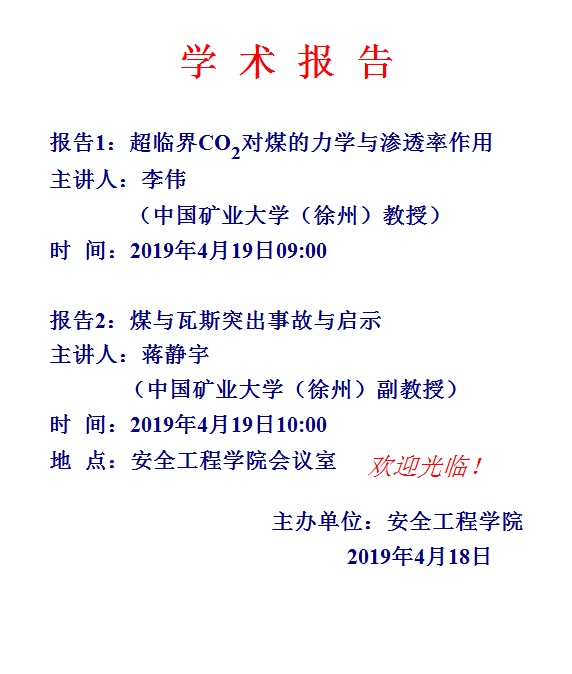 学 术 报 告

报告1：超临界$CO_2$对煤的力学与渗透率作用
主讲人：李伟
（中国矿业大学（徐州）教授）
时 间：2019年4月19日09:00

报告2：煤与瓦斯突出事故与启示
主讲人：蒋静宇
（中国矿业大学（徐州）副教授）
时 间：2019年4月19日10:00
地 点：安全工程学院会议室

欢迎光临！

主办单位：安全工程学院
2019年4月18日